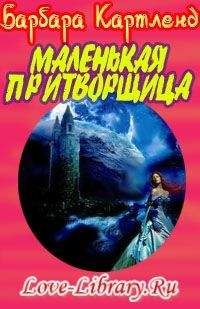 Барбара Картленд

МАЛЕНЬКАЯ ПРИТВОРЩИЦА

Love-Library.Ru